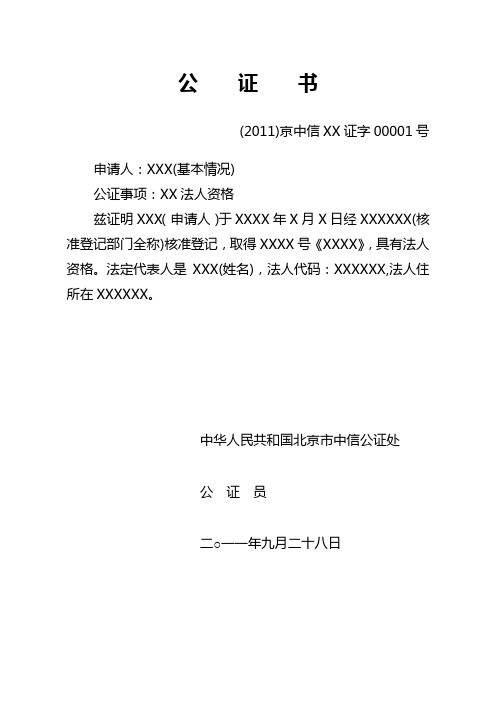 公　证　书

(2011)京中信 XX 证字 00001 号

申请人：XXX(基本情况)

公证事项：XX 法人资格

兹证明 XXX( 申请人 )于 XXXX 年 X 月 X 日经 XXXXXX(核准登记部门全称)核准登记，取得 XXXX 号《XXXX》，具有法人资格。法定代表人是 XXX(姓名)，法人代码：XXXXXX,法人住所在 XXXXXX。

中华人民共和国北京市中信公证处

公　证　员

二○一一年九月二十八日